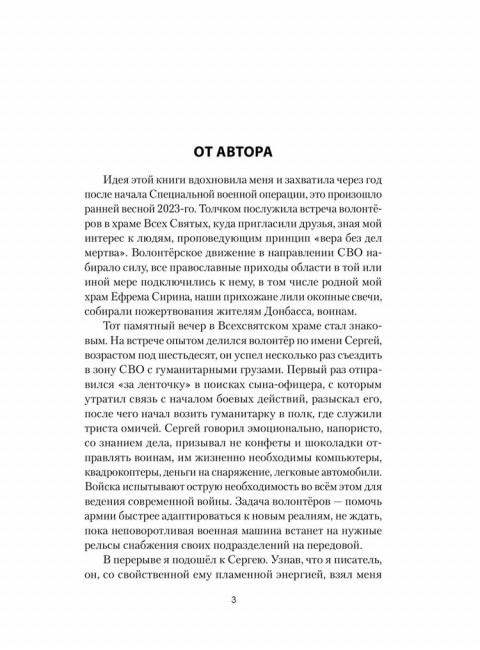 ОТ АВТОРА

Идея этой книги вдохновила меня и захватила через год после начала Специальной военной операции, это произошло ранней весной 2023-го. Толчком послужила встреча волонтёров в храме Всех Святых, куда пригласили друзья, зная мой интерес к людям, проповедующим принцип «вера без дел мертва». Волонтёрское движение в направлении СВО набирало силу, все православные приходы области в той или иной мере подключились к нему, в том числе родной мой храм Ефрема Сирина, наши прихожане лили окопные свечи, собирали пожертвования жителям Донбасса, воинам.

Тот памятный вечер в Всехсвятском храме стал знаковым. На встрече опытом делился волонтёр по имени Сергей, возрастом под шестьдесят, он успел несколько раз съездить в зону СВО с гуманитарными грузами. Первый раз отправился «за ленточку» в поисках сына-офицера, с которым утратил связь с началом боевых действий, разыскал его, после чего начал возить гуманитарку в полк, где служили триста омичей. Сергей говорил эмоционально, напористо, со знанием дела, призывал не конфеты и шоколадки отправлять воинам, им жизненно необходимы компьютеры, квадрокоптеры, деньги на снаряжение, легковые автомобили. Войска испытывают острую необходимость во всём этом для ведения современной войны. Задача волонтёров — помочь армии быстрее адаптироваться к новым реалиям, не ждать, пока неповоротливая военная машина встанет на нужные рельсы снабжения своих подразделений на передовой.

В перерыве я подошёл к Сергею. Узнав, что я писатель, он, со свойственной ему пламенной энергией, взял меня

3